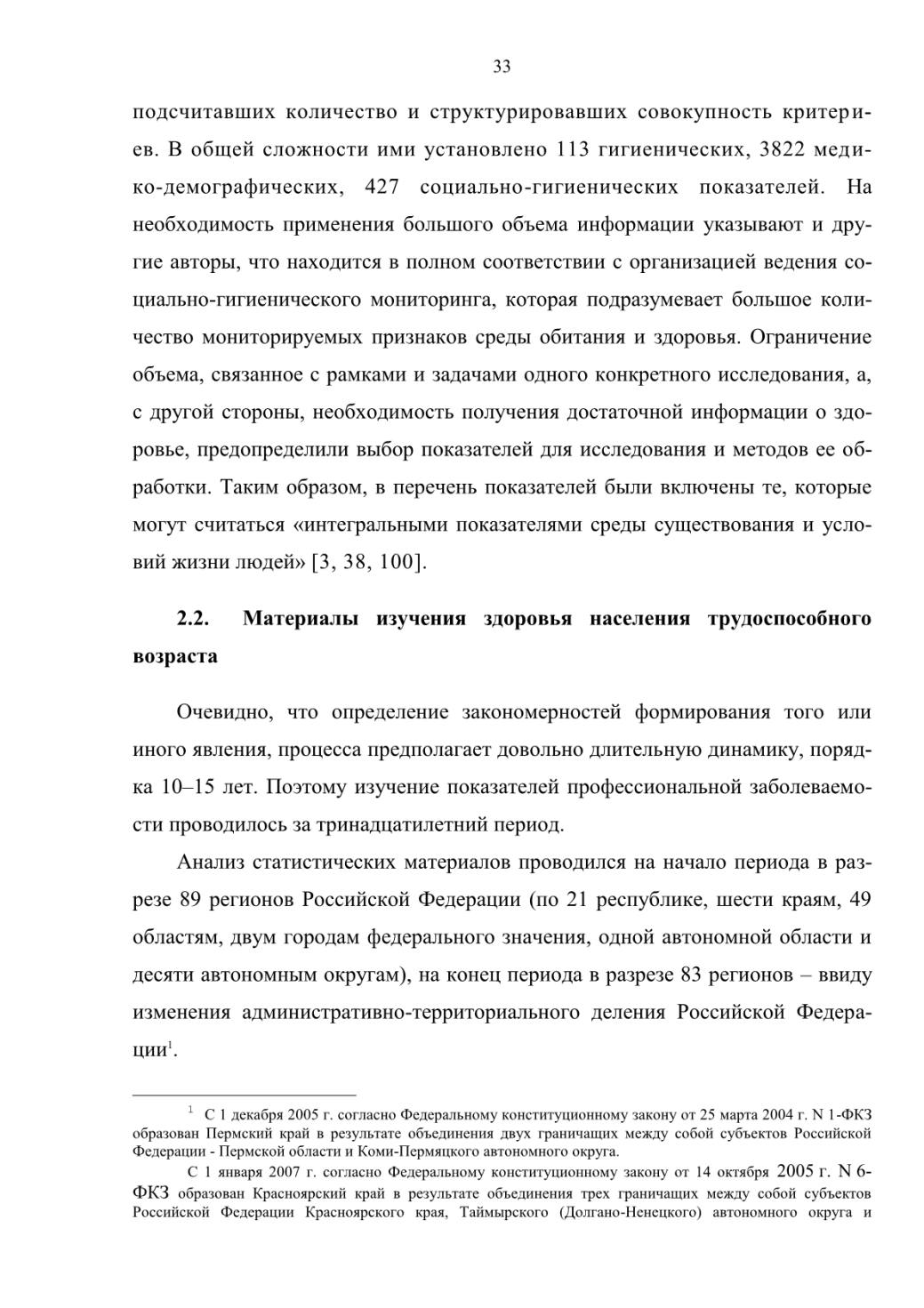 33

подсчитавших количество и структурировавших совокупность критериев. В общей сложности ими установлено 113 гигиенических, 3822 медико-демографических, 427 социально-гигиенических показателей. На необходимость применения большого объема информации указывают и другие авторы, что находится в полном соответствии с организацией ведения социально-гигиенического мониторинга, которая подразумевает большое количество мониторируемых признаков среды обитания и здоровья. Ограничение объема, связанное с рамками и задачами одного конкретного исследования, а, с другой стороны, необходимость получения достаточной информации о здоровье, предопределили выбор показателей для исследования и методов ее обработки. Таким образом, в перечень показателей были включены те, которые могут считаться «интегральными показателями среды существования и условий жизни людей» [3, 38, 100].

2.2. Материалы изучения здоровья населения трудоспособного возраста

Очевидно, что определение закономерностей формирования того или иного явления, процесса предполагает довольно длительную динамику, порядка 10–15 лет. Поэтому изучение показателей профессиональной заболеваемости проводилось за тринадцатилетний период.

Анализ статистических материалов проводился на начало периода в разрезе 89 регионов Российской Федерации (по 21 республике, шести краям, 49 областям, двум городам федерального значения, одной автономной области и десяти автономным округам), на конец периода в разрезе 83 регионов – ввиду изменения административно-территориального деления Российской Федерации$^1$.

$^1$ С 1 декабря 2005 г. согласно Федеральному конституционному закону от 25 марта 2004 г. N 1-ФКЗ образован Пермский край в результате объединения двух граничащих между собой субъектов Российской Федерации - Пермской области и Коми-Пермяцкого автономного округа.

С 1 января 2007 г. согласно Федеральному конституционному закону от 14 октября 2005 г. N 6-ФКЗ образован Красноярский край в результате объединения трех граничащих между собой субъектов Российской Федерации Красноярского края, Таймырского (Долгано-Ненецкого) автономного округа и